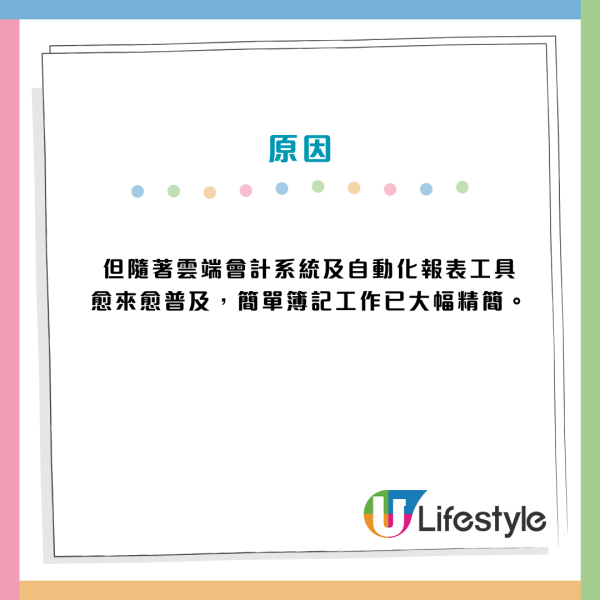 原因

但隨著雲端會計系統及自動化報表工具愈來愈普及，簡單簿記工作已大幅精簡。

U Lifestyle